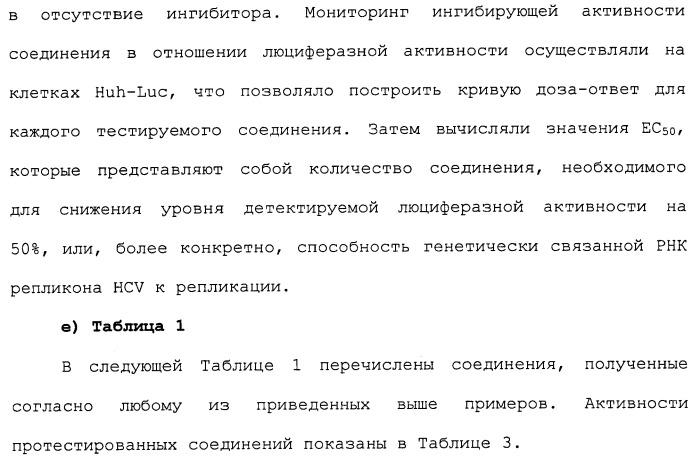 в отсутствие ингибитора. Мониторинг ингибирующей активности соединения в отношении люциферазной активности осуществляли на клетках Huh-Luc, что позволяло построить кривую доза-ответ для каждого тестируемого соединения. Затем вычисляли значения $EC_{50}$, которые представляют собой количество соединения, необходимого для снижения уровня детектируемой люциферазной активности на 50%, или, более конкретно, способность генетически связанной РНК репликона HCV к репликации.

e) Таблица 1

В следующей Таблице 1 перечислены соединения, полученные согласно любому из приведенных выше примеров. Активности протестированных соединений показаны в Таблице 3.